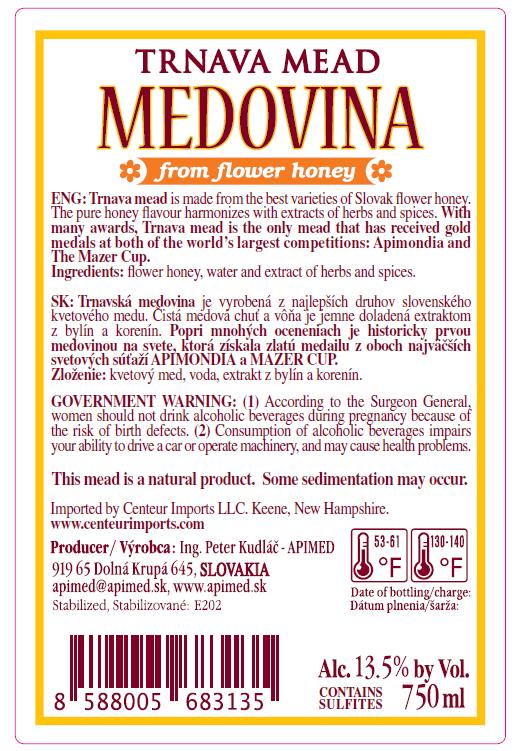 TRNAVA MEAD
MEDOVINA
from flower honey

ENG: Trnava mead is made from the best varieties of Slovak flower honey. The pure honey flavour harmonizes with extracts of herbs and spices. With many awards, Trnava mead is the only mead that has received gold medals at both of the world's largest competitions: Apimondia and The Mazer Cup.
Ingredients: flower honey, water and extract of herbs and spices.

SK: Trnavská medovina je vyrobená z najlepších druhov slovenského kvetového medu. Čistá medová chuť a vôňa je jemne doladená extraktom z bylín a korenín. Popri mnohých oceneniach je historicky prvou medovinou na svete, ktorá získala zlatú medailu z oboch najväčších svetových súťaží APIMONDIA a MAZER CUP.
Zloženie: kvetový med, voda, extrakt z bylín a korenín.

GOVERNMENT WARNING: (1) According to the Surgeon General, women should not drink alcoholic beverages during pregnancy because of the risk of birth defects. (2) Consumption of alcoholic beverages impairs your ability to drive a car or operate machinery, and may cause health problems.

This mead is a natural product. Some sedimentation may occur.

Imported by Centeur Imports LLC. Keene, New Hampshire.
www.centeurimports.com

Producer / Výrobca: Ing. Peter Kudláč - APIMED
919 65 Dolná Krupá 645, SLOVAKIA
apimed@apimed.sk, www.apimed.sk
Stabilized, Stabilizované: E202

53-61 °F
130-140 °F
Date of bottling/charge:
Dátum plnenia/šarža:

8 588005 683135

Alc. 13.5% by Vol.
CONTAINS SULFITES
750 ml